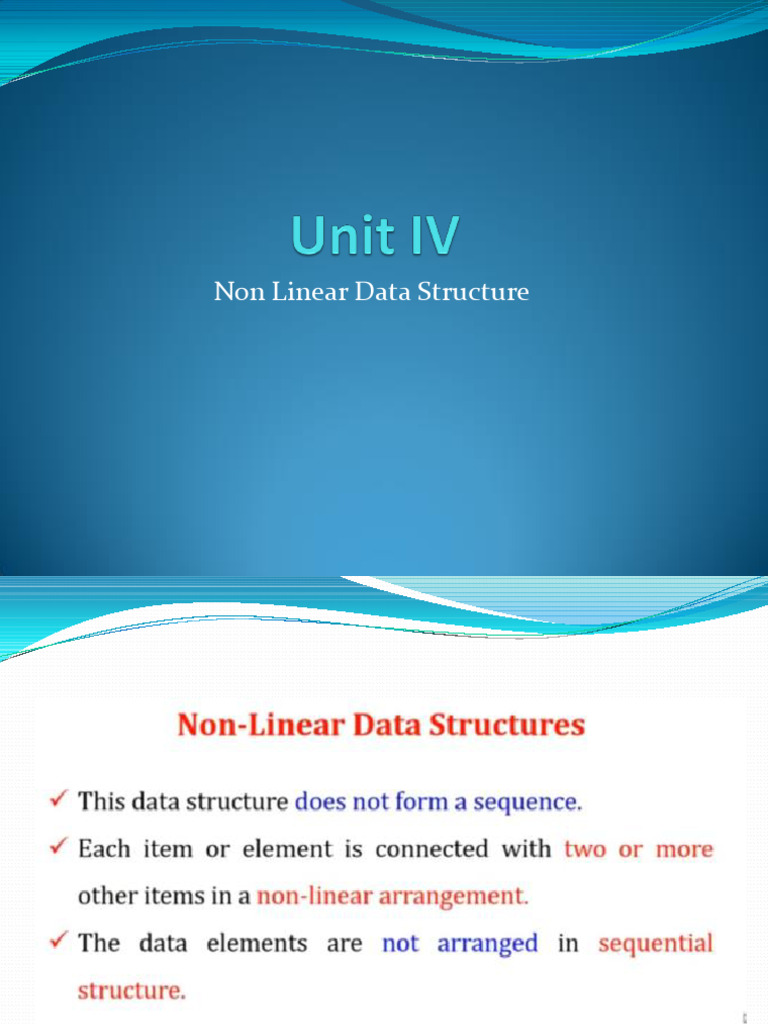 Unit IV

Non Linear Data Structure

Non-Linear Data Structures

✓ This data structure does not form a sequence.

✓ Each item or element is connected with two or more other items in a non-linear arrangement.

✓ The data elements are not arranged in sequential structure.